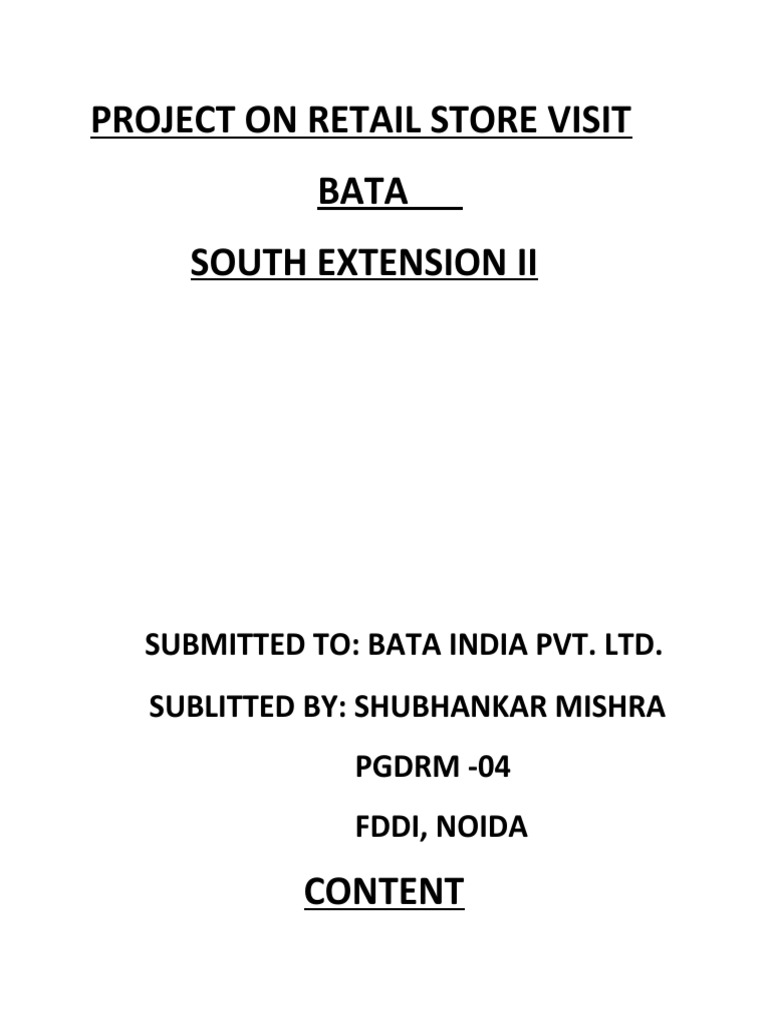 PROJECT ON RETAIL STORE VISIT

BATA

SOUTH EXTENSION II

SUBMITTED TO: BATA INDIA PVT. LTD.

SUBLITTED BY: SHUBHANKAR MISHRA

PGDRM -04

FDDI, NOIDA

CONTENT